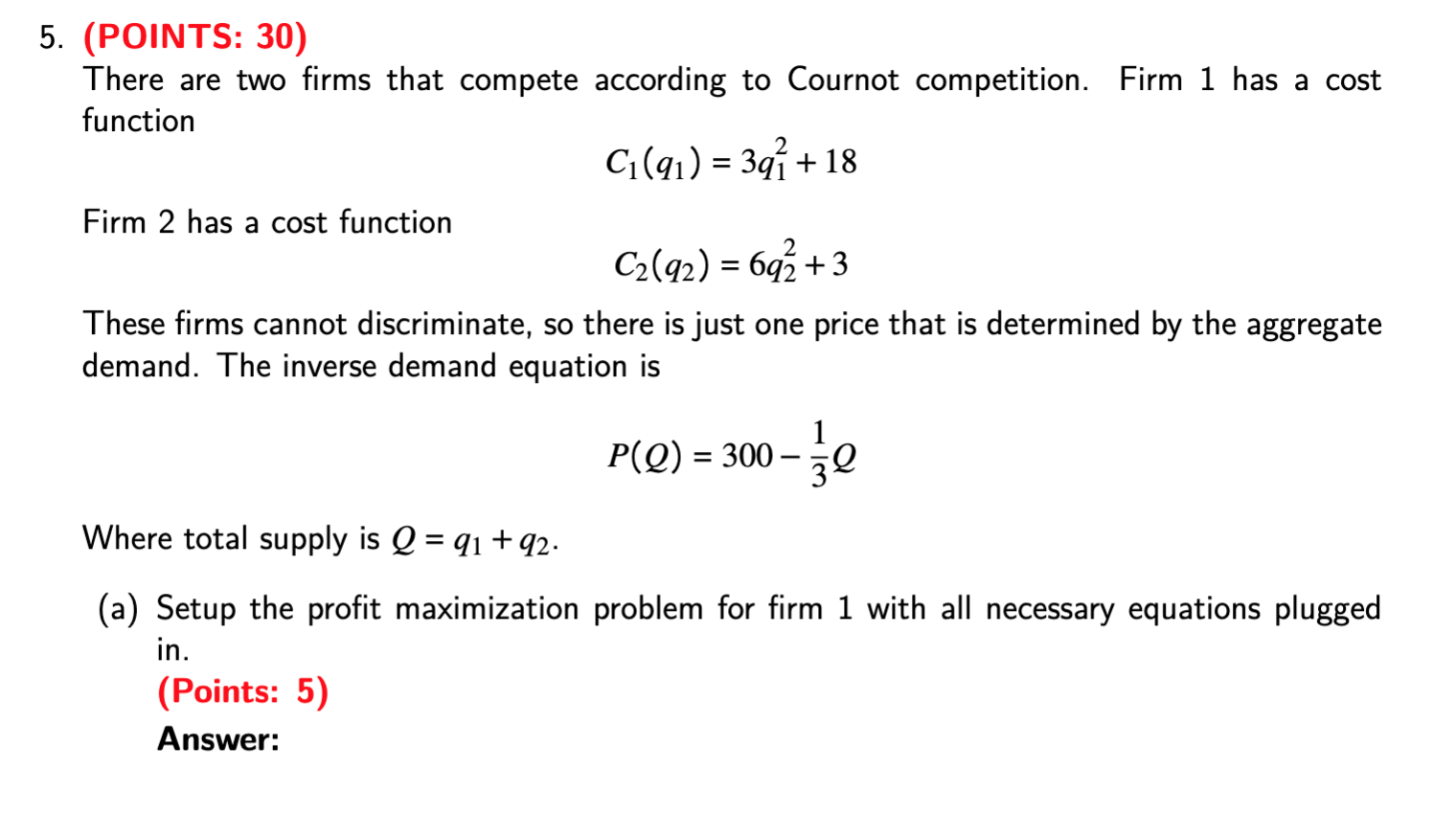 5. (POINTS: 30)
There are two firms that compete according to Cournot competition. Firm 1 has a cost function

$C_1(q_1) = 3q_1^2 + 18$

Firm 2 has a cost function

$C_2(q_2) = 6q_2^2 + 3$

These firms cannot discriminate, so there is just one price that is determined by the aggregate demand. The inverse demand equation is

$P(Q) = 300 - \frac{1}{3}Q$

Where total supply is $Q = q_1 + q_2$.

(a) Setup the profit maximization problem for firm 1 with all necessary equations plugged in.
(Points: 5)
Answer: